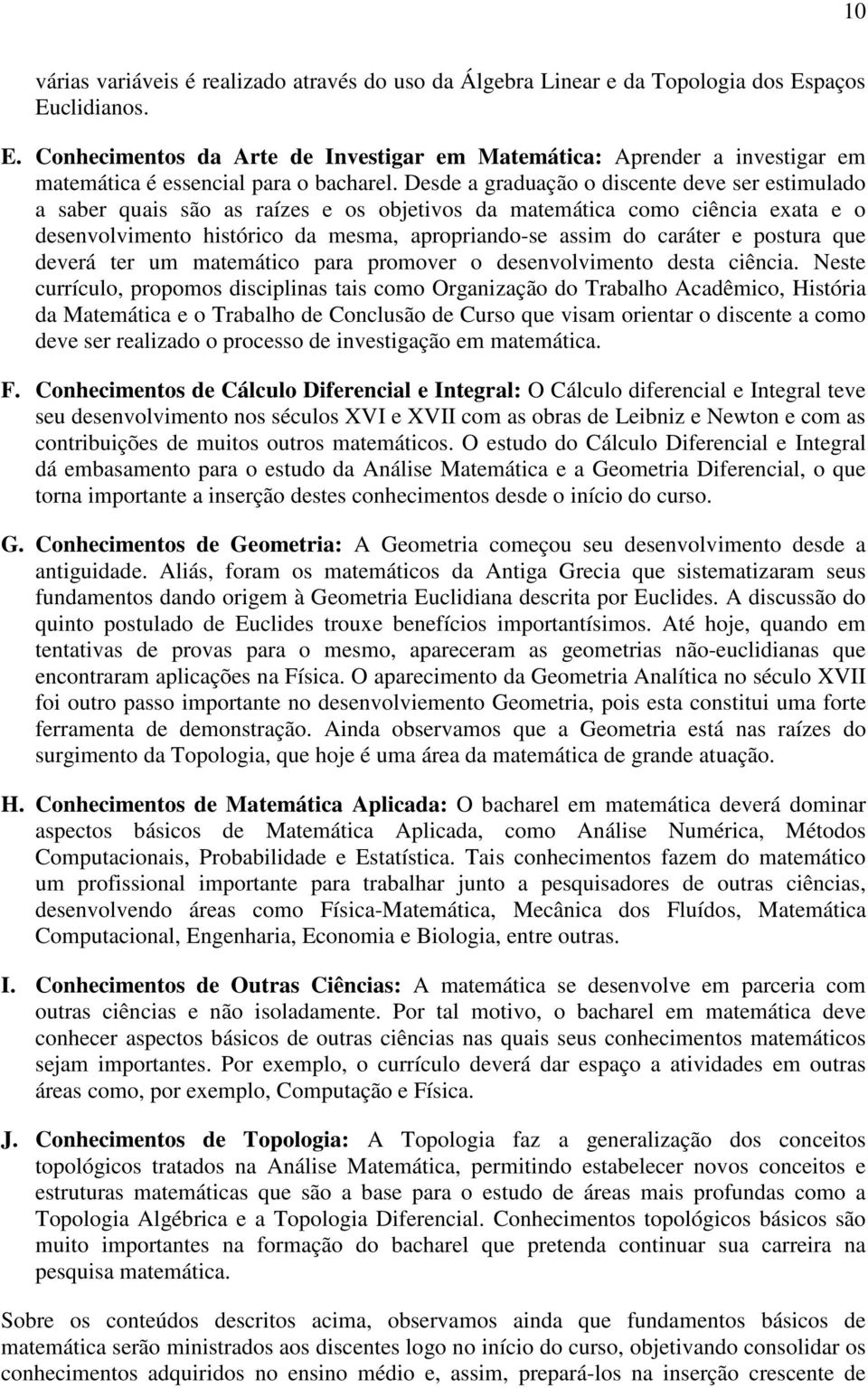 10

várias variáveis é realizado através do uso da Álgebra Linear e da Topologia dos Espaços Euclidianos.

E. Conhecimentos da Arte de Investigar em Matemática: Aprender a investigar em matemática é essencial para o bacharel. Desde a graduação o discente deve ser estimulado a saber quais são as raízes e os objetivos da matemática como ciência exata e o desenvolvimento histórico da mesma, apropriando-se assim do caráter e postura que deverá ter um matemático para promover o desenvolvimento desta ciência. Neste currículo, propomos disciplinas tais como Organização do Trabalho Acadêmico, História da Matemática e o Trabalho de Conclusão de Curso que visam orientar o discente a como deve ser realizado o processo de investigação em matemática.

F. Conhecimentos de Cálculo Diferencial e Integral: O Cálculo diferencial e Integral teve seu desenvolvimento nos séculos XVI e XVII com as obras de Leibniz e Newton e com as contribuições de muitos outros matemáticos. O estudo do Cálculo Diferencial e Integral dá embasamento para o estudo da Análise Matemática e a Geometria Diferencial, o que torna importante a inserção destes conhecimentos desde o início do curso.

G. Conhecimentos de Geometria: A Geometria começou seu desenvolvimento desde a antiguidade. Aliás, foram os matemáticos da Antiga Grecia que sistematizaram seus fundamentos dando origem à Geometria Euclidiana descrita por Euclides. A discussão do quinto postulado de Euclides trouxe benefícios importantísimos. Até hoje, quando em tentativas de provas para o mesmo, apareceram as geometrias não-euclidianas que encontraram aplicações na Física. O aparecimento da Geometria Analítica no século XVII foi outro passo importante no desenvolviemento Geometria, pois esta constitui uma forte ferramenta de demonstração. Ainda observamos que a Geometria está nas raízes do surgimento da Topologia, que hoje é uma área da matemática de grande atuação.

H. Conhecimentos de Matemática Aplicada: O bacharel em matemática deverá dominar aspectos básicos de Matemática Aplicada, como Análise Numérica, Métodos Computacionais, Probabilidade e Estatística. Tais conhecimentos fazem do matemático um profissional importante para trabalhar junto a pesquisadores de outras ciências, desenvolvendo áreas como Física-Matemática, Mecânica dos Fluídos, Matemática Computacional, Engenharia, Economia e Biologia, entre outras.

I. Conhecimentos de Outras Ciências: A matemática se desenvolve em parceria com outras ciências e não isoladamente. Por tal motivo, o bacharel em matemática deve conhecer aspectos básicos de outras ciências nas quais seus conhecimentos matemáticos sejam importantes. Por exemplo, o currículo deverá dar espaço a atividades em outras áreas como, por exemplo, Computação e Física.

J. Conhecimentos de Topologia: A Topologia faz a generalização dos conceitos topológicos tratados na Análise Matemática, permitindo estabelecer novos conceitos e estruturas matemáticas que são a base para o estudo de áreas mais profundas como a Topologia Algébrica e a Topologia Diferencial. Conhecimentos topológicos básicos são muito importantes na formação do bacharel que pretenda continuar sua carreira na pesquisa matemática.

Sobre os conteúdos descritos acima, observamos ainda que fundamentos básicos de matemática serão ministrados aos discentes logo no início do curso, objetivando consolidar os conhecimentos adquiridos no ensino médio e, assim, prepará-los na inserção crescente de